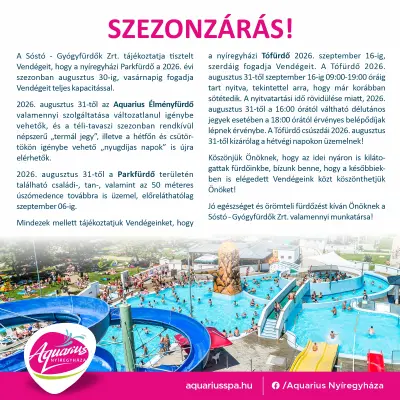 SZEZONZÁRÁS!

A Sóstó - Gyógyfürdők Zrt. tájékoztatja tisztelt Vendégeit, hogy a nyíregyházi Parkfürdő a 2026. évi szezonban augusztus 30-ig, vasárnapig fogadja Vendégeit teljes kapacitással.

2026. augusztus 31-től az Aquarius Élményfürdő valamennyi szolgáltatása változatlanul igénybe vehetők, és a téli-tavaszi szezonban rendkívül népszerű „termál jegy", illetve a hétfőn és csütörtökön igénybe vehető „nyugdíjas napok" is újra elérhetők.

2026. augusztus 31-től a Parkfürdő területén található családi-, tan-, valamint az 50 méteres úszómedence továbbra is üzemel, előreláthatólag szeptember 06-ig.

Mindezek mellett tájékoztatjuk Vendégeinket, hogy a nyíregyházi Tófürdő 2026. szeptember 16-ig, szerdáig fogadja Vendégeit. A Tófürdő 2026. augusztus 31-től szeptember 16-ig 09:00-19:00 óráig tart nyitva, tekintettel arra, hogy már korábban sötétedik. A nyitvatartási idő rövidülése miatt, 2026. augusztus 31-től a 16:00 órától váltható délutános jegyek esetében a 18:00 órától érvényes belépődíjak lépnek érvénybe. A Tófürdő csúszdái 2026. augusztus 31-től kizárólag a hétvégi napokon üzemelnek!

Köszönjük Önöknek, hogy az idei nyáron is kilátogattak fürdőinkbe, bízunk benne, hogy a későbbiekben is elégedett Vendégeink közt köszönthetjük Önöket!

Jó egészséget és örömteli fürdőzést kíván Önöknek a Sóstó - Gyógyfürdők Zrt. valamennyi munkatársa!

Aquarius NYÍREGYHÁZA

aquariusspa.hu

/Aquarius Nyíregyháza